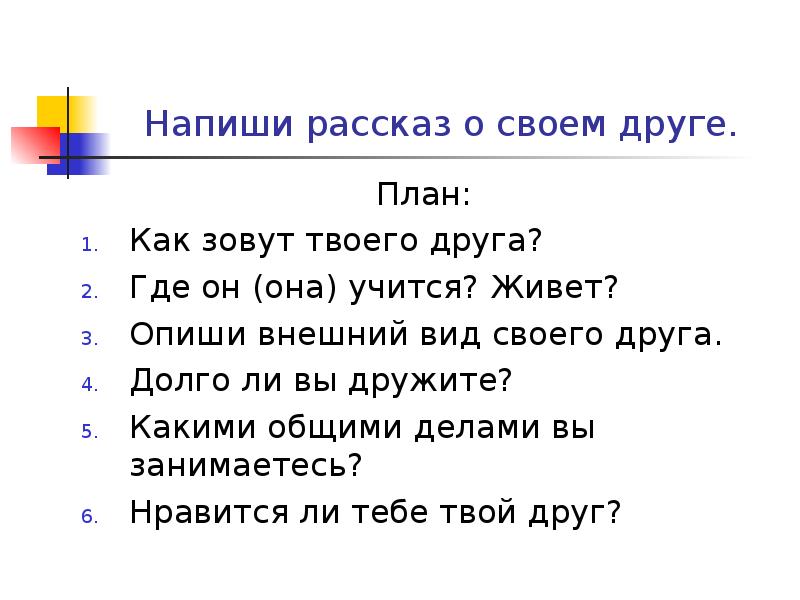 Напиши рассказ о своем друге.

План:

1. Как зовут твоего друга?
2. Где он (она) учится? Живет?
3. Опиши внешний вид своего друга.
4. Долго ли вы дружите?
5. Какими общими делами вы занимаетесь?
6. Нравится ли тебе твой друг?